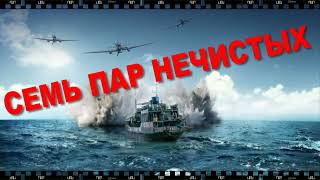 СЕМЬ ПАР НЕЧИСТЫХ